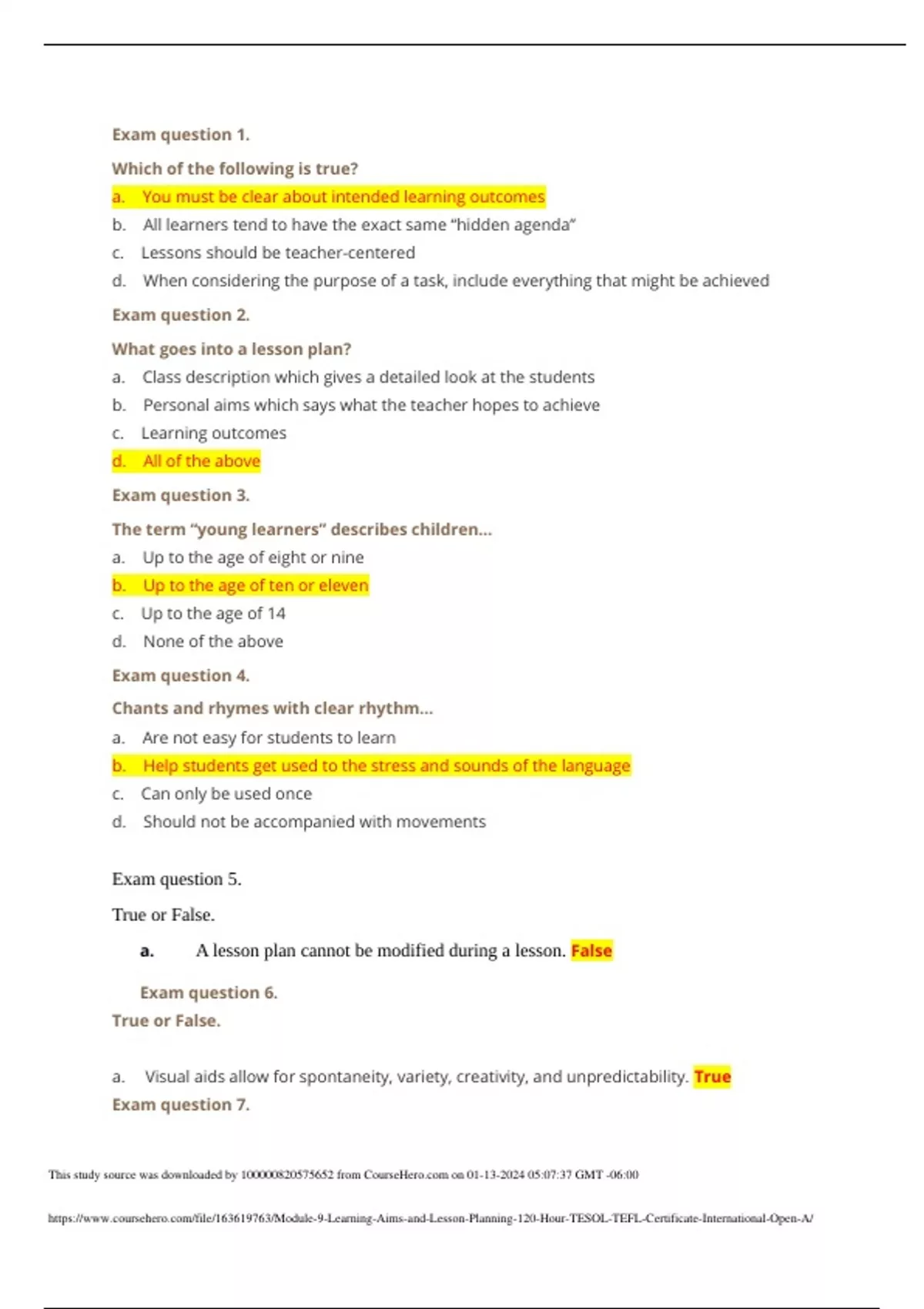 Exam question 1.

Which of the following is true?

a. You must be clear about intended learning outcomes

b. All learners tend to have the exact same “hidden agenda”

c. Lessons should be teacher-centered

d. When considering the purpose of a task, include everything that might be achieved

Exam question 2.

What goes into a lesson plan?

a. Class description which gives a detailed look at the students

b. Personal aims which says what the teacher hopes to achieve

c. Learning outcomes

d. All of the above

Exam question 3.

The term “young learners” describes children...

a. Up to the age of eight or nine

b. Up to the age of ten or eleven

c. Up to the age of 14

d. None of the above

Exam question 4.

Chants and rhymes with clear rhythm...

a. Are not easy for students to learn

b. Help students get used to the stress and sounds of the language

c. Can only be used once

d. Should not be accompanied with movements

Exam question 5.

True or False.

a. A lesson plan cannot be modified during a lesson. False

Exam question 6.

True or False.

a. Visual aids allow for spontaneity, variety, creativity, and unpredictability. True

Exam question 7.

This study source was downloaded by 100000820575652 from CourseHero.com on 01-13-2024 05:07:37 GMT -06:00

https://www.coursehero.com/file/163619763/Module-9-Learning-Aims-and-Lesson-Planning-120-Hour-TESOL-TEFL-Certificate-International-Open-A/